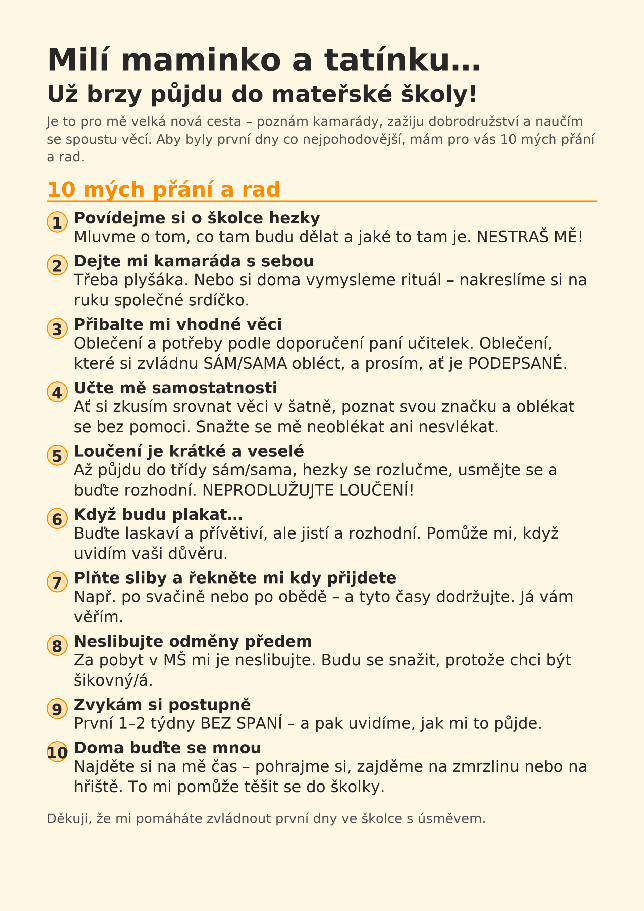 Milí maminko a tatínku…

Už brzy půjdu do mateřské školy!

Je to pro mě velká nová cesta – poznám kamarády, zažiju dobrodružství a naučím se spoustu věcí. Aby byly první dny co nejpohodovější, mám pro vás 10 mých přání a rad.

10 mých přání a rad

1 Povídejme si o školce hezky
Mluvme o tom, co tam budu dělat a jaké to tam je. NESTRAŠ MĚ!

2 Dejte mi kamaráda s sebou
Třeba plyšáka. Nebo si doma vymysleme rituál – nakreslíme si na ruku společné srdíčko.

3 Přibalte mi vhodné věci
Oblečení a potřeby podle doporučení paní učitelek. Oblečení, které si zvládnu SÁM/SAMA obléct, a prosím, ať je PODEPSANÉ.

4 Učte mě samostatnosti
Ať si zkusím srovnat věci v šatně, poznat svou značku a oblékat se bez pomoci. Snažte se mě neoblékat ani nesvlékat.

5 Loučení je krátké a veselé
Až půjdu do třídy sám/sama, hezky se rozlučme, usmějte se a buďte rozhodní. NEPRODLUŽUJTE LOUČENÍ!

6 Když budu plakat…
Buďte laskaví a přívětiví, ale jistí a rozhodní. Pomůže mi, když uvidím vaši důvěru.

7 Plňte sliby a řekněte mi kdy přijdete
Např. po svačině nebo po obědě – a tyto časy dodržujte. Já vám věřím.

8 Neslibujte odměny předem
Za pobyt v MŠ mi je neslibujte. Budu se snažit, protože chci být šikovný/á.

9 Zvykám si postupně
První 1–2 týdny BEZ SPANÍ – a pak uvidíme, jak mi to půjde.

10 Doma buďte se mnou
Najděte si na mě čas – pohrajme si, zajděme na zmrzlinu nebo na hřiště. To mi pomůže těšit se do školky.

Děkuji, že mi pomáháte zvládnout první dny ve školce s úsměvem.